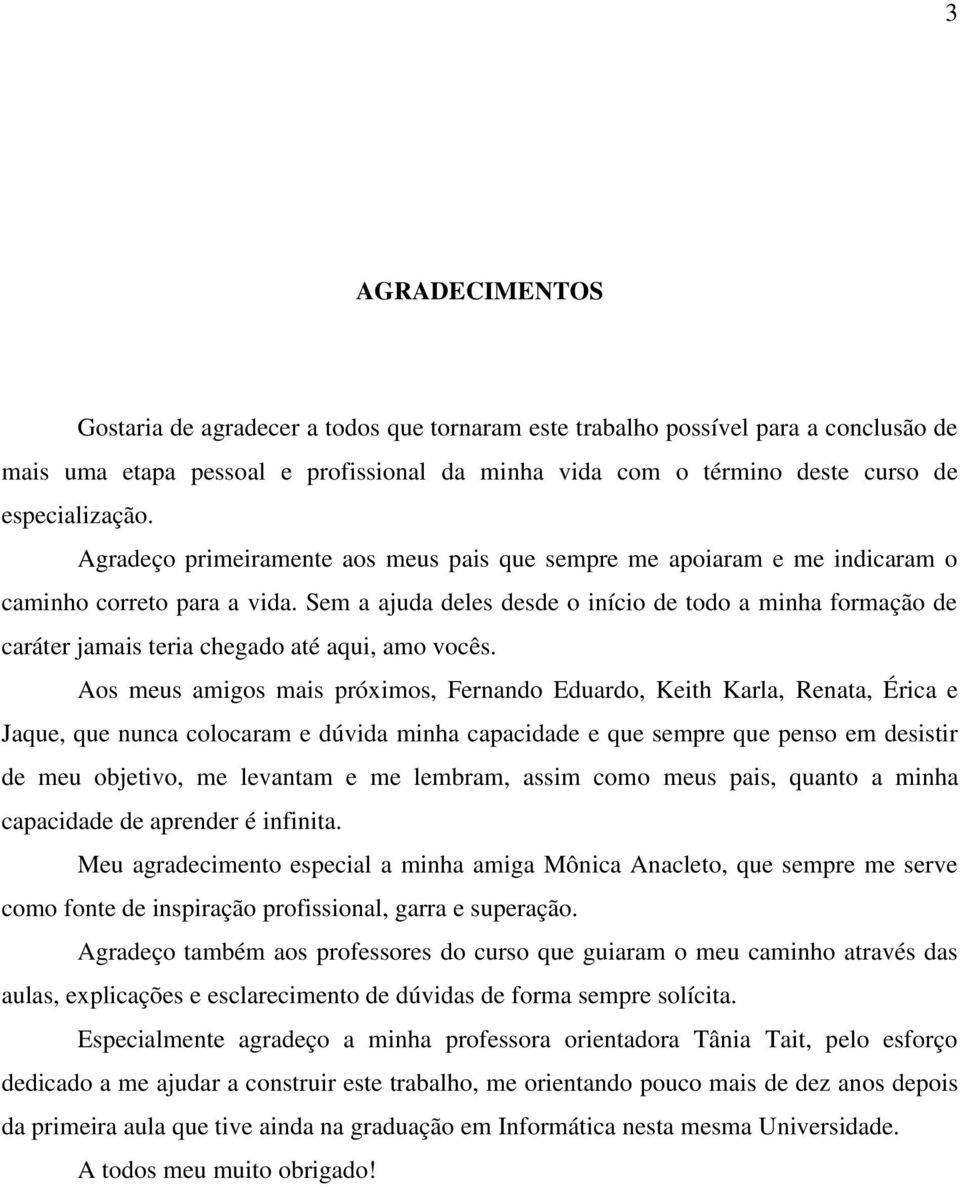 3

AGRADECIMENTOS

Gostaria de agradecer a todos que tornaram este trabalho possível para a conclusão de mais uma etapa pessoal e profissional da minha vida com o término deste curso de especialização.

Agradeço primeiramente aos meus pais que sempre me apoiaram e me indicaram o caminho correto para a vida. Sem a ajuda deles desde o início de todo a minha formação de caráter jamais teria chegado até aqui, amo vocês.

Aos meus amigos mais próximos, Fernando Eduardo, Keith Karla, Renata, Érica e Jaque, que nunca colocaram e dúvida minha capacidade e que sempre que penso em desistir de meu objetivo, me levantam e me lembram, assim como meus pais, quanto a minha capacidade de aprender é infinita.

Meu agradecimento especial a minha amiga Mônica Anacleto, que sempre me serve como fonte de inspiração profissional, garra e superação.

Agradeço também aos professores do curso que guiaram o meu caminho através das aulas, explicações e esclarecimento de dúvidas de forma sempre solícita.

Especialmente agradeço a minha professora orientadora Tânia Tait, pelo esforço dedicado a me ajudar a construir este trabalho, me orientando pouco mais de dez anos depois da primeira aula que tive ainda na graduação em Informática nesta mesma Universidade.

A todos meu muito obrigado!